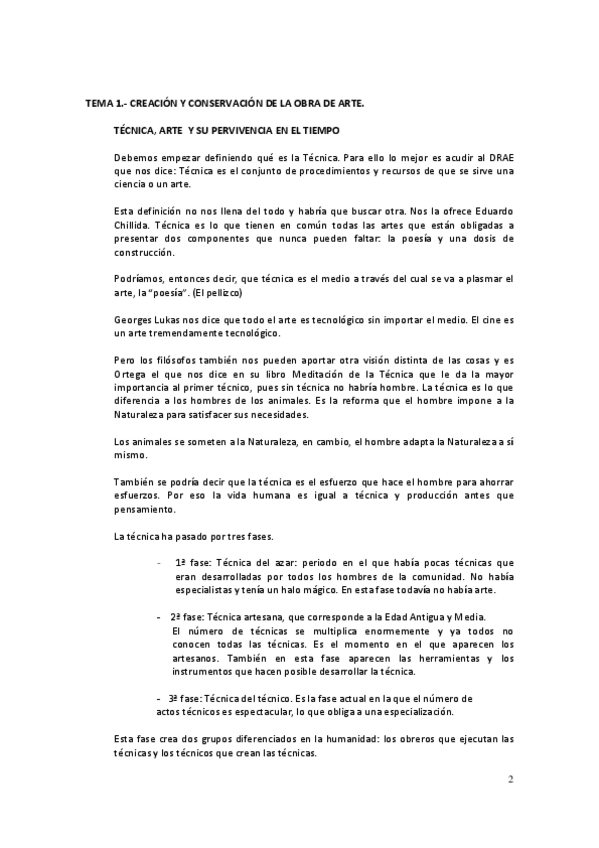 TEMA 1.- CREACIÓN Y CONSERVACIÓN DE LA OBRA DE ARTE.

TÉCNICA, ARTE Y SU PERVIVENCIA EN EL TIEMPO

Debemos empezar definiendo qué es la Técnica. Para ello lo mejor es acudir al DRAE que nos dice: Técnica es el conjunto de procedimientos y recursos de que se sirve una ciencia o un arte.

Esta definición no nos llena del todo y habría que buscar otra. Nos la ofrece Eduardo Chillida. Técnica es lo que tienen en común todas las artes que están obligadas a presentar dos componentes que nunca pueden faltar: la poesía y una dosis de construcción.

Podríamos, entonces decir, que técnica es el medio a través del cual se va a plasmar el arte, la "poesía". (El pellizco)

Georges Lukas nos dice que todo el arte es tecnológico sin importar el medio. El cine es un arte tremendamente tecnológico.

Pero los filósofos también nos pueden aportar otra visión distinta de las cosas y es Ortega el que nos dice en su libro Meditación de la Técnica que le da la mayor importancia al primer técnico, pues sin técnica no habría hombre. La técnica es lo que diferencia a los hombres de los animales. Es la reforma que el hombre impone a la Naturaleza para satisfacer sus necesidades.

Los animales se someten a la Naturaleza, en cambio, el hombre adapta la Naturaleza a sí mismo.

También se podría decir que la técnica es el esfuerzo que hace el hombre para ahorrar esfuerzos. Por eso la vida humana es igual a técnica y producción antes que pensamiento.

La técnica ha pasado por tres fases.

- 1ª fase: Técnica del azar: periodo en el que había pocas técnicas que eran desarrolladas por todos los hombres de la comunidad. No había especialistas y tenía un halo mágico. En esta fase todavía no había arte.

- 2ª fase: Técnica artesana, que corresponde a la Edad Antigua y Media. El número de técnicas se multiplica enormemente y ya todos no conocen todas las técnicas. Es el momento en el que aparecen los artesanos. También en esta fase aparecen las herramientas y los instrumentos que hacen posible desarrollar la técnica.

- 3ª fase: Técnica del técnico. Es la fase actual en la que el número de actos técnicos es espectacular, lo que obliga a una especialización.

Esta fase crea dos grupos diferenciados en la humanidad: los obreros que ejecutan las técnicas y los técnicos que crean las técnicas.

2